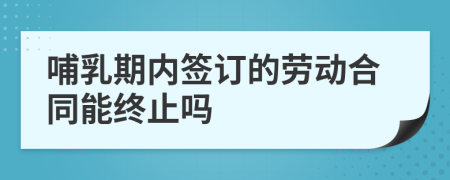 哺乳期内签订的劳动合同能终止吗